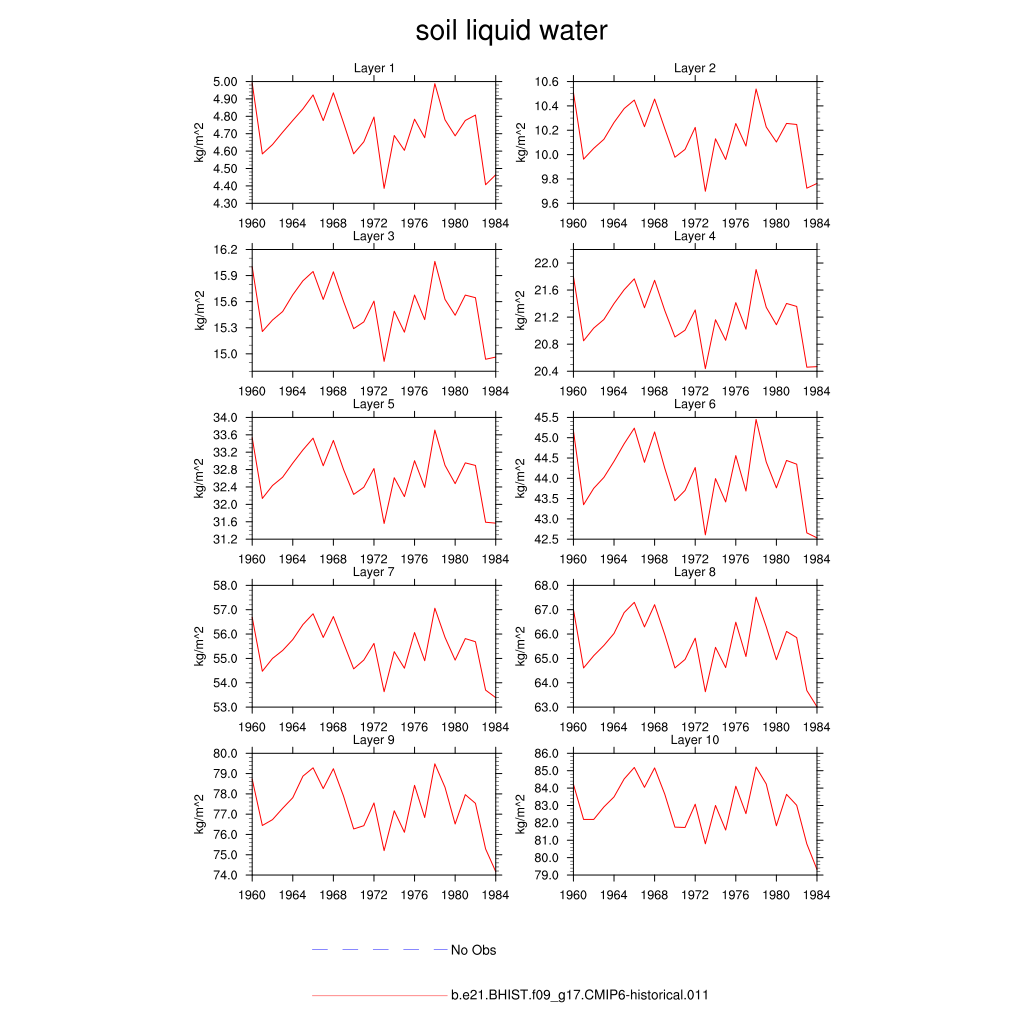 soil liquid water

Layer 1
kg/m^2
5.00
4.90
4.80
4.70
4.60
4.50
4.40
4.30
1960 1964 1968 1972 1976 1980 1984

Layer 2
kg/m^2
10.6
10.4
10.2
10.0
9.8
9.6
1960 1964 1968 1972 1976 1980 1984

Layer 3
kg/m^2
16.2
15.9
15.6
15.3
15.0
1960 1964 1968 1972 1976 1980 1984

Layer 4
kg/m^2
22.0
21.6
21.2
20.8
20.4
1960 1964 1968 1972 1976 1980 1984

Layer 5
kg/m^2
34.0
33.6
33.2
32.8
32.4
32.0
31.6
31.2
1960 1964 1968 1972 1976 1980 1984

Layer 6
kg/m^2
45.5
45.0
44.5
44.0
43.5
43.0
42.5
1960 1964 1968 1972 1976 1980 1984

Layer 7
kg/m^2
58.0
57.0
56.0
55.0
54.0
53.0
1960 1964 1968 1972 1976 1980 1984

Layer 8
kg/m^2
68.0
67.0
66.0
65.0
64.0
63.0
1960 1964 1968 1972 1976 1980 1984

Layer 9
kg/m^2
80.0
79.0
78.0
77.0
76.0
75.0
74.0
1960 1964 1968 1972 1976 1980 1984

Layer 10
kg/m^2
86.0
85.0
84.0
83.0
82.0
81.0
80.0
79.0
1960 1964 1968 1972 1976 1980 1984

No Obs

b.e21.BHIST.f09_g17.CMIP6-historical.011